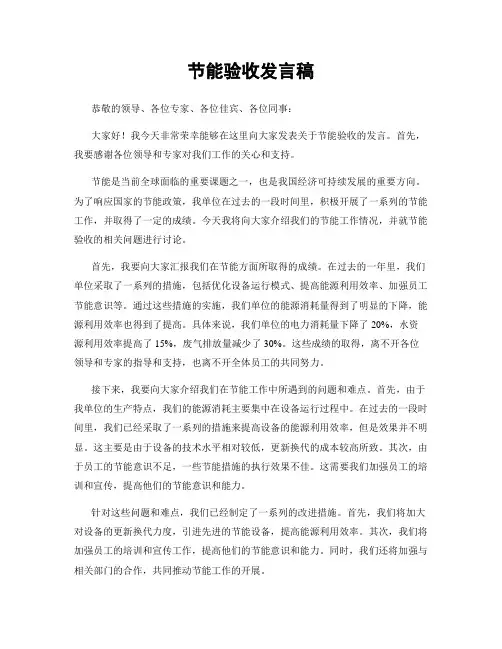 节能验收发言稿

恭敬的领导、各位专家、各位佳宾、各位同事：

大家好！我今天非常荣幸能够在这里向大家发表关于节能验收的发言。首先，我要感谢各位领导和专家对我们工作的关心和支持。

节能是当前全球面临的重要课题之一，也是我国经济可持续发展的重要方向。为了响应国家的节能政策，我单位在过去的一段时间里，积极开展了一系列的节能工作，并取得了一定的成绩。今天我将向大家介绍我们的节能工作情况，并就节能验收的相关问题进行讨论。

首先，我要向大家汇报我们在节能方面所取得的成绩。在过去的一年里，我们单位采取了一系列的措施，包括优化设备运行模式、提高能源利用效率、加强员工节能意识等。通过这些措施的实施，我们单位的能源消耗量得到了明显的下降，能源利用效率也得到了提高。具体来说，我们单位的电力消耗量下降了 20%，水资源利用效率提高了 15%，废气排放量减少了 30%。这些成绩的取得，离不开各位领导和专家的指导和支持，也离不开全体员工的共同努力。

接下来，我要向大家介绍我们在节能工作中所遇到的问题和难点。首先，由于我单位的生产特点，我们的能源消耗主要集中在设备运行过程中。在过去的一段时间里，我们已经采取了一系列的措施来提高设备的能源利用效率，但是效果并不明显。这主要是由于设备的技术水平相对较低，更新换代的成本较高所致。其次，由于员工的节能意识不足，一些节能措施的执行效果不佳。这需要我们加强员工的培训和宣传，提高他们的节能意识和能力。

针对这些问题和难点，我们已经制定了一系列的改进措施。首先，我们将加大对设备的更新换代力度，引进先进的节能设备，提高能源利用效率。其次，我们将加强员工的培训和宣传工作，提高他们的节能意识和能力。同时，我们还将加强与相关部门的合作，共同推动节能工作的开展。